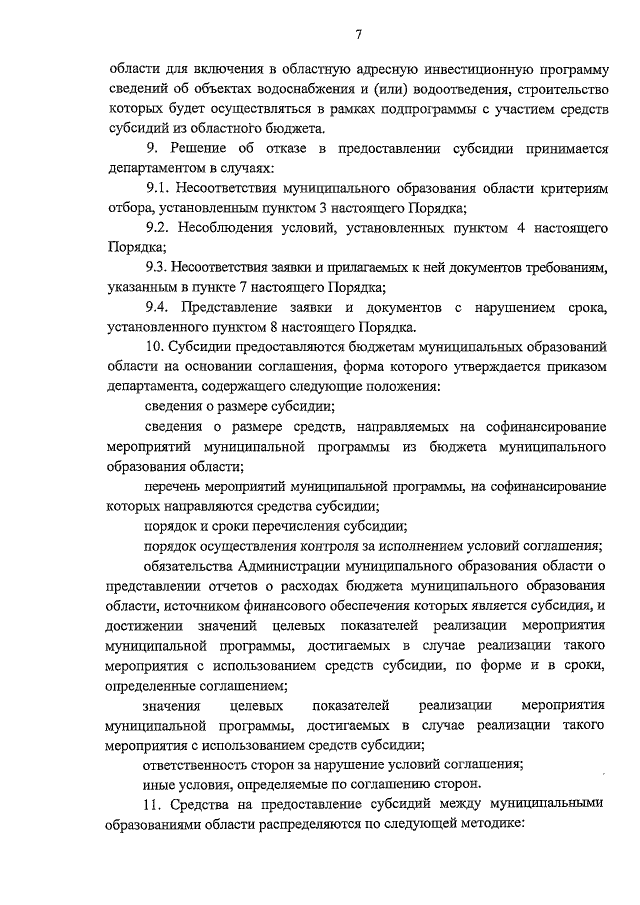 7

области для включения в областную адресную инвестиционную программу сведений об объектах водоснабжения и (или) водоотведения, строительство которых будет осуществляться в рамках подпрограммы с участием средств субсидий из областного бюджета.

9. Решение об отказе в предоставлении субсидии принимается департаментом в случаях:

9.1. Несоответствия муниципального образования области критериям отбора, установленным пунктом 3 настоящего Порядка;

9.2. Несоблюдения условий, установленных пунктом 4 настоящего Порядка;

9.3. Несоответствия заявки и прилагаемых к ней документов требованиям, указанным в пункте 7 настоящего Порядка;

9.4. Представление заявки и документов с нарушением срока, установленного пунктом 8 настоящего Порядка.

10. Субсидии предоставляются бюджетам муниципальных образований области на основании соглашения, форма которого утверждается приказом департамента, содержащего следующие положения:

сведения о размере субсидии;

сведения о размере средств, направляемых на софинансирование мероприятий муниципальной программы из бюджета муниципального образования области;

перечень мероприятий муниципальной программы, на софинансирование которых направляются средства субсидии;

порядок и сроки перечисления субсидии;

порядок осуществления контроля за исполнением условий соглашения;

обязательства Администрации муниципального образования области о представлении отчетов о расходах бюджета муниципального образования области, источником финансового обеспечения которых является субсидия, и достижении значений целевых показателей реализации мероприятия муниципальной программы, достигаемых в случае реализации такого мероприятия с использованием средств субсидии, по форме и в сроки, определенные соглашением;

значения целевых показателей реализации мероприятия муниципальной программы, достигаемых в случае реализации такого мероприятия с использованием средств субсидии;

ответственность сторон за нарушение условий соглашения;

иные условия, определяемые по соглашению сторон.

11. Средства на предоставление субсидий между муниципальными образованиями области распределяются по следующей методике: